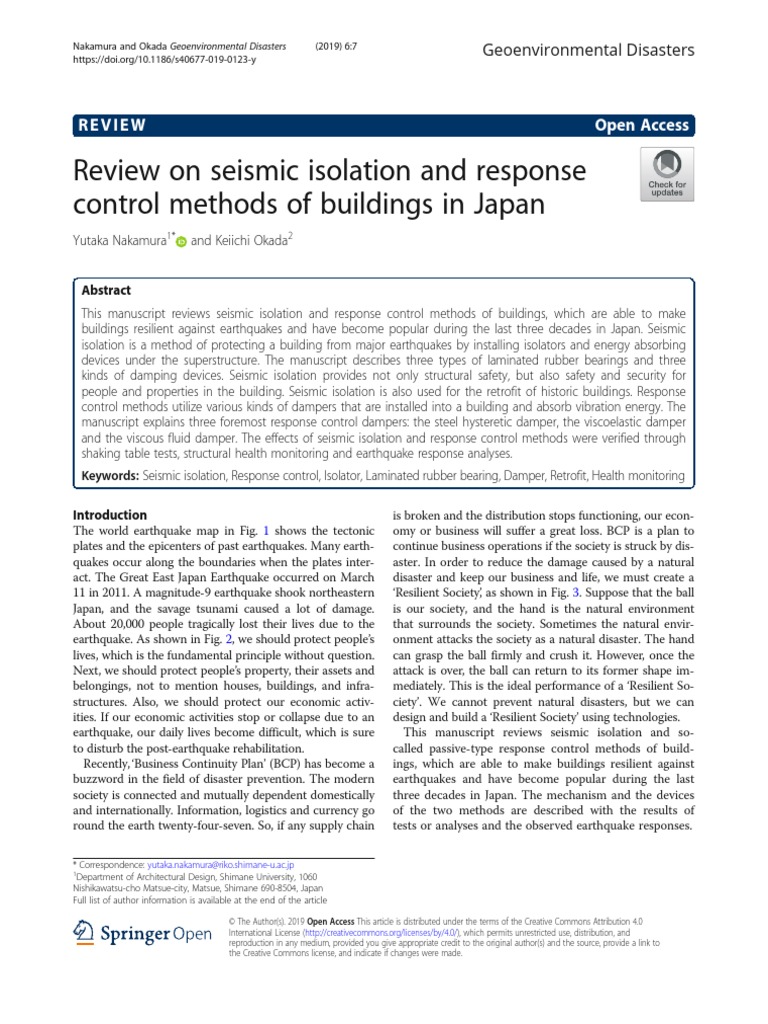 Nakamura and Okada Geoenvironmental Disasters (2019) 6:7
https://doi.org/10.1186/s40677-019-0123-y

Geoenvironmental Disasters

REVIEW

Open Access

Review on seismic isolation and response control methods of buildings in Japan

Check for updates

Yutaka Nakamura$^{1*}$ and Keiichi Okada$^{2}$

Abstract

This manuscript reviews seismic isolation and response control methods of buildings, which are able to make buildings resilient against earthquakes and have become popular during the last three decades in Japan. Seismic isolation is a method of protecting a building from major earthquakes by installing isolators and energy absorbing devices under the superstructure. The manuscript describes three types of laminated rubber bearings and three kinds of damping devices. Seismic isolation provides not only structural safety, but also safety and security for people and properties in the building. Seismic isolation is also used for the retrofit of historic buildings. Response control methods utilize various kinds of dampers that are installed into a building and absorb vibration energy. The manuscript explains three foremost response control dampers: the steel hysteretic damper, the viscoelastic damper and the viscous fluid damper. The effects of seismic isolation and response control methods were verified through shaking table tests, structural health monitoring and earthquake response analyses.

Keywords: Seismic isolation, Response control, Isolator, Laminated rubber bearing, Damper, Retrofit, Health monitoring

Introduction
The world earthquake map in Fig. 1 shows the tectonic plates and the epicenters of past earthquakes. Many earthquakes occur along the boundaries when the plates interact. The Great East Japan Earthquake occurred on March 11 in 2011. A magnitude-9 earthquake shook northeastern Japan, and the savage tsunami caused a lot of damage. About 20,000 people tragically lost their lives due to the earthquake. As shown in Fig. 2, we should protect people's lives, which is the fundamental principle without question. Next, we should protect people's property, their assets and belongings, not to mention houses, buildings, and infrastructures. Also, we should protect our economic activities. If our economic activities stop or collapse due to an earthquake, our daily lives become difficult, which is sure to disturb the post-earthquake rehabilitation.

Recently, 'Business Continuity Plan' (BCP) has become a buzzword in the field of disaster prevention. The modern society is connected and mutually dependent domestically and internationally. Information, logistics and currency go round the earth twenty-four-seven. So, if any supply chain is broken and the distribution stops functioning, our economy or business will suffer a great loss. BCP is a plan to continue business operations if the society is struck by disaster. In order to reduce the damage caused by a natural disaster and keep our business and life, we must create a 'Resilient Society', as shown in Fig. 3. Suppose that the ball is our society, and the hand is the natural environment that surrounds the society. Sometimes the natural environment attacks the society as a natural disaster. The hand can grasp the ball firmly and crush it. However, once the attack is over, the ball can return to its former shape immediately. This is the ideal performance of a 'Resilient Society'. We cannot prevent natural disasters, but we can design and build a 'Resilient Society' using technologies.

This manuscript reviews seismic isolation and so-called passive-type response control methods of buildings, which are able to make buildings resilient against earthquakes and have become popular during the last three decades in Japan. The mechanism and the devices of the two methods are described with the results of tests or analyses and the observed earthquake responses.

* Correspondence: yutaka.nakamura@riko.shimane-u.ac.jp
$^{1}$Department of Architectural Design, Shimane University, 1060 Nishikawatsu-cho Matsue-city, Matsue, Shimane 690-8504, Japan
Full list of author information is available at the end of the article

Springer Open

© The Author(s). 2019 Open Access This article is distributed under the terms of the Creative Commons Attribution 4.0 International License (http://creativecommons.org/licenses/by/4.0/), which permits unrestricted use, distribution, and reproduction in any medium, provided you give appropriate credit to the original author(s) and the source, provide a link to the Creative Commons license, and indicate if changes were made.